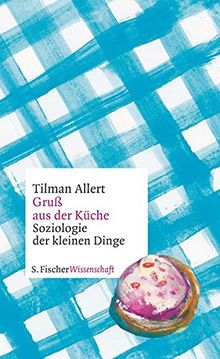 Tilman Allert
Gruß aus der Küche
Soziologie der kleinen Dinge

S. Fischer Wissenschaft